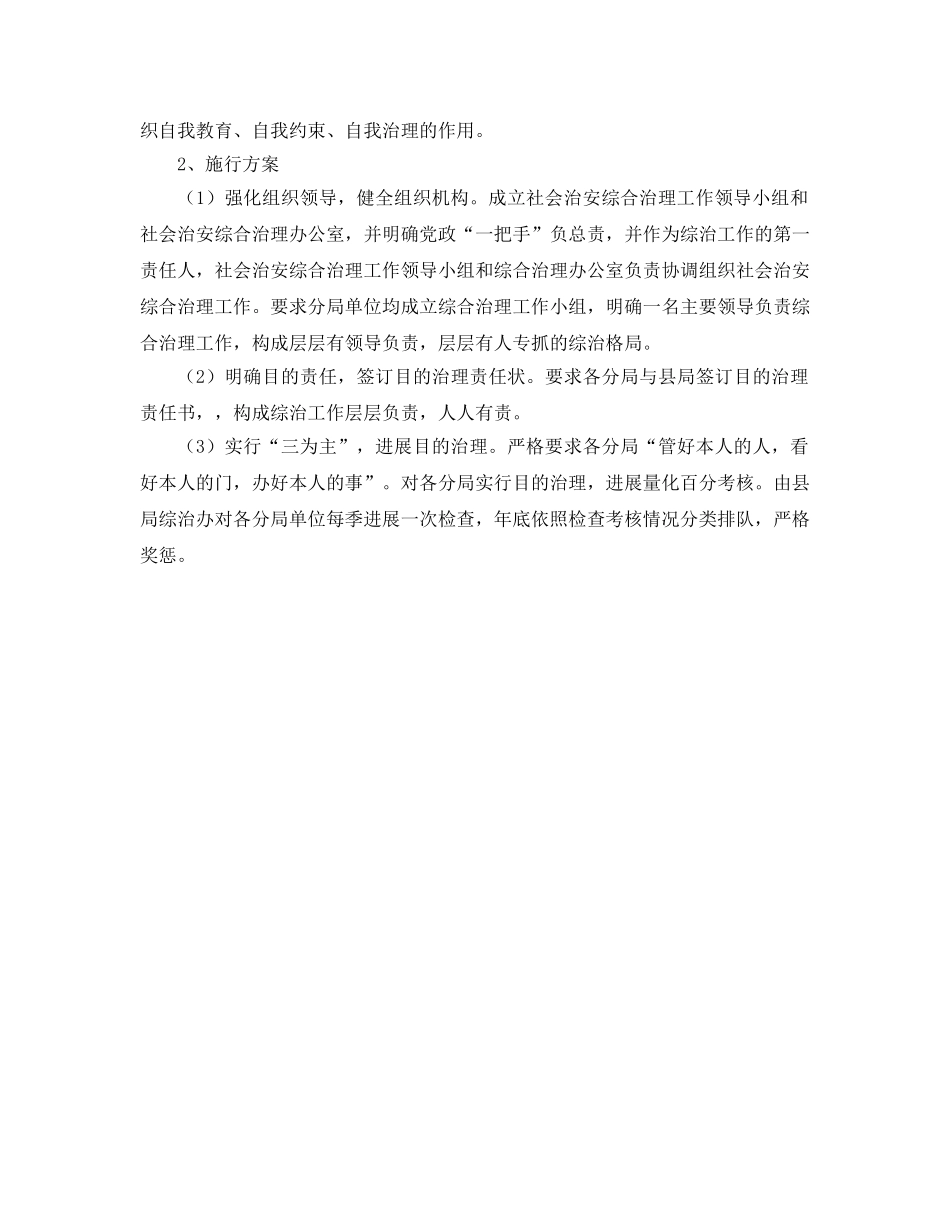 织自我教育、自我约束、自我治理的作用。

2、施行方案

（1）强化组织领导，健全组织机构。成立社会治安综合治理工作领导小组和社会治安综合治理办公室，并明确党政“一把手”负总责，并作为综治工作的第一责任人，社会治安综合治理工作领导小组和综合治理办公室负责协调组织社会治安综合治理工作。要求分局单位均成立综合治理工作小组，明确一名主要领导负责综合治理工作，构成层层有领导负责，层层有人专抓的综治格局。

（2）明确目的责任，签订目的治理责任状。要求各分局与县局签订目的治理责任书，，构成综治工作层层负责，人人有责。

（3）实行“三为主”，进展目的治理。严格要求各分局“管好本人的人，看好本人的门，办好本人的事”。对各分局实行目的治理，进展量化百分考核。由县局综治办对各分局单位每季进展一次检查，年底依照检查考核情况分类排队，严格奖惩。